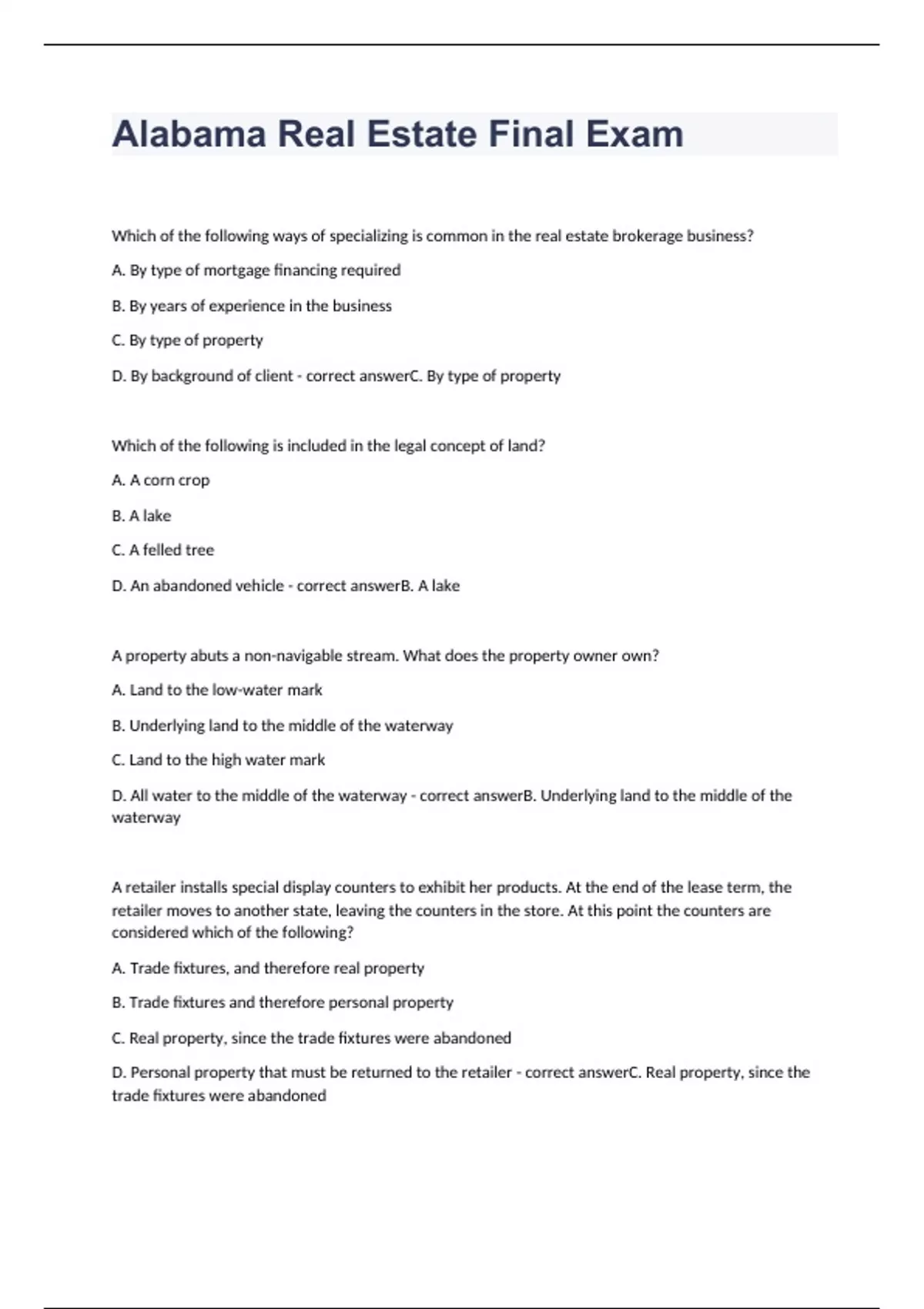 Alabama Real Estate Final Exam

Which of the following ways of specializing is common in the real estate brokerage business?

A. By type of mortgage financing required

B. By years of experience in the business

C. By type of property

D. By background of client - correct answerC. By type of property

Which of the following is included in the legal concept of land?

A. A corn crop

B. A lake

C. A felled tree

D. An abandoned vehicle - correct answerB. A lake

A property abuts a non-navigable stream. What does the property owner own?

A. Land to the low-water mark

B. Underlying land to the middle of the waterway

C. Land to the high water mark

D. All water to the middle of the waterway - correct answerB. Underlying land to the middle of the waterway

A retailer installs special display counters to exhibit her products. At the end of the lease term, the retailer moves to another state, leaving the counters in the store. At this point the counters are considered which of the following?

A. Trade fixtures, and therefore real property

B. Trade fixtures and therefore personal property

C. Real property, since the trade fixtures were abandoned

D. Personal property that must be returned to the retailer - correct answerC. Real property, since the trade fixtures were abandoned